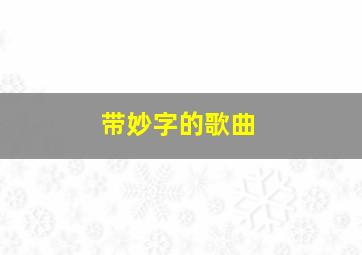 带妙字的歌曲